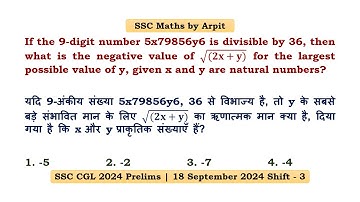 SSC Maths by Arpit

If the 9-digit number 5x79856y6 is divisible by 36, then what is the negative value of $\sqrt{(2x+y)}$ for the largest possible value of y, given x and y are natural numbers?

यदि 9-अंकीय संख्या 5x79856y6, 36 से विभाज्य है, तो y के सबसे बड़े संभावित मान के लिए $\sqrt{(2x+y)}$ का ऋणात्मक मान क्या है, दिया गया है कि x और y प्राकृतिक संख्याएँ हैं?

1. -5
2. -2
3. -7
4. -4

SSC CGL 2024 Prelims | 18 September 2024 Shift - 3